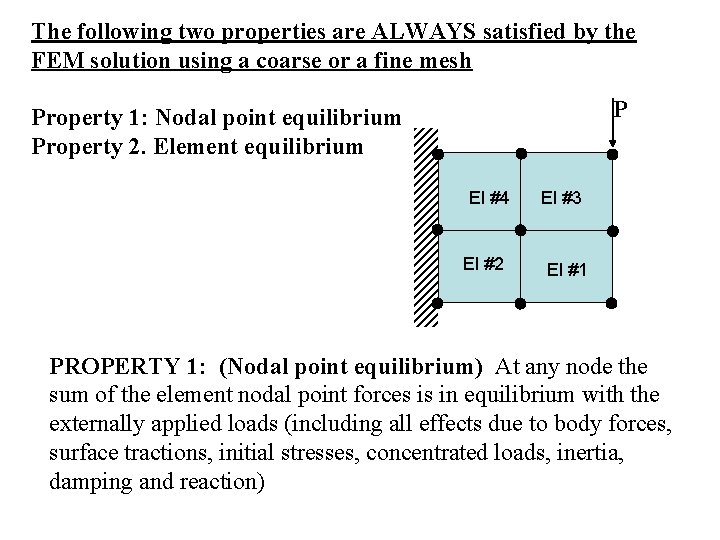 The following two properties are ALWAYS satisfied by the FEM solution using a coarse or a fine mesh

Property 1: Nodal point equilibrium
Property 2. Element equilibrium

P

El #4
El #3
El #2
El #1

PROPERTY 1: (Nodal point equilibrium) At any node the sum of the element nodal point forces is in equilibrium with the externally applied loads (including all effects due to body forces, surface tractions, initial stresses, concentrated loads, inertia, damping and reaction)